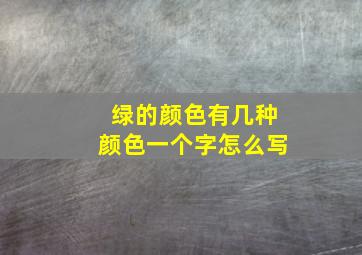 绿的颜色有几种
颜色一个字怎么写